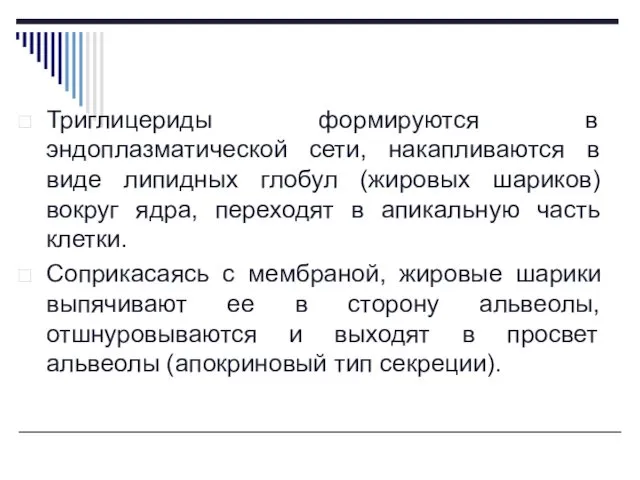 Триглицериды формируются в эндоплазматической сети, накапливаются в виде липидных глобул (жировых шариков) вокруг ядра, переходят в апикальную часть клетки.

Соприкасаясь с мембраной, жировые шарики выпячивают ее в сторону альвеолы, отшнуровываются и выходят в просвет альвеолы (апокриновый тип секреции).